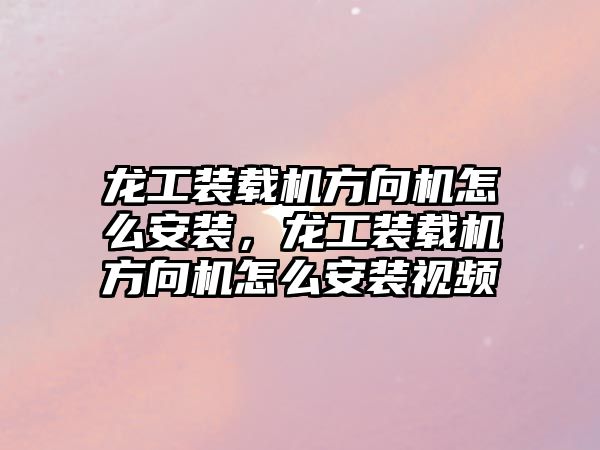 龙工装载机方向机怎么安装，龙工装载机方向机怎么安装视频